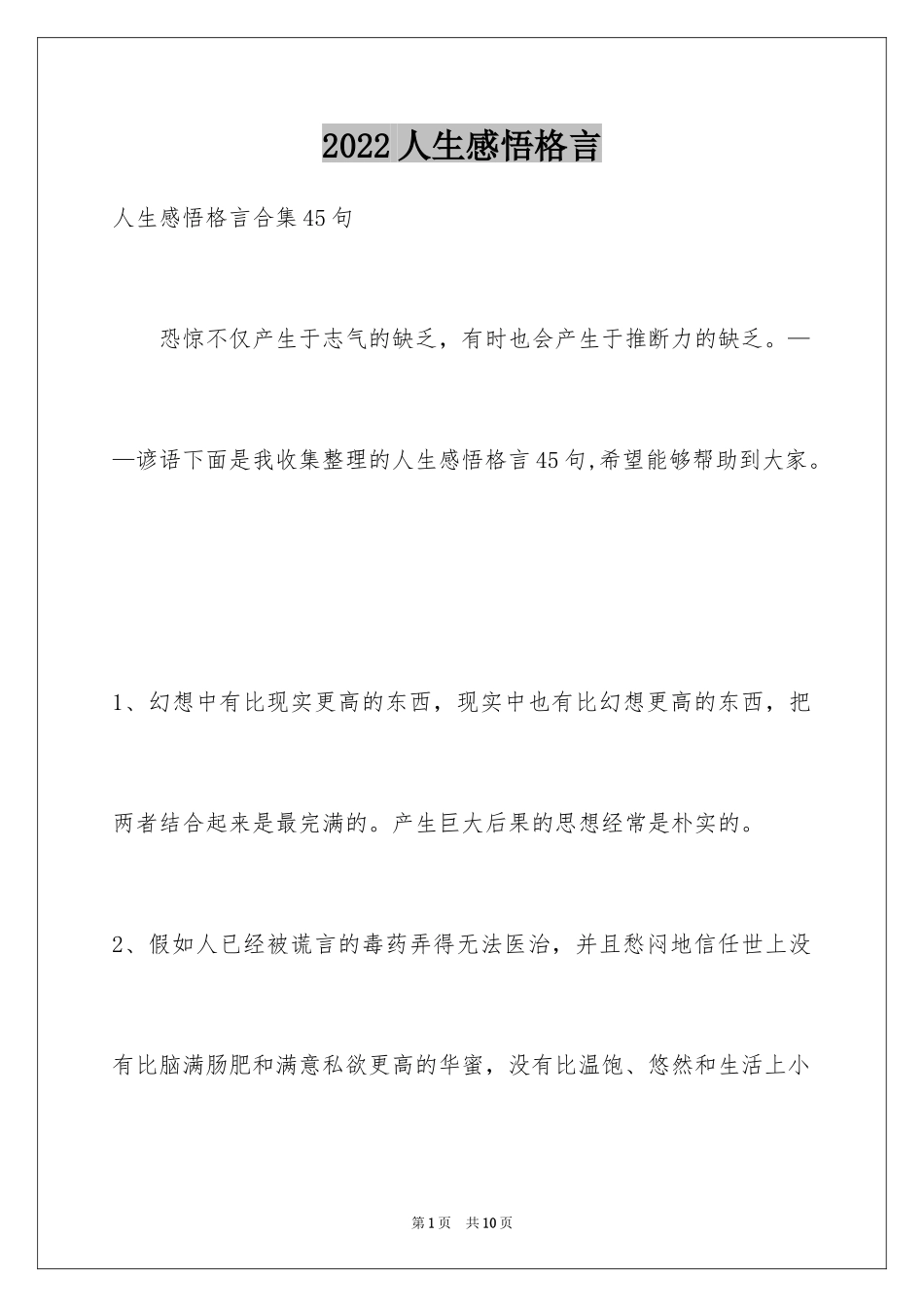 2022人生感悟格言

人生感悟格言合集45句

恐惊不仅产生于志气的缺乏，有时也会产生于推断力的缺乏。——谚语下面是我收集整理的人生感悟格言45句,希望能够帮助到大家。

1、幻想中有比现实更高的东西，现实中也有比幻想更高的东西，把两者结合起来是最完满的。产生巨大后果的思想经常是朴实的。

2、假如人已经被谎言的毒药弄得无法医治，并且愁闷地信任世上没有比脑满肠肥和满意私欲更高的华蜜，没有比温饱、悠然和生活上小

第1页　共10页